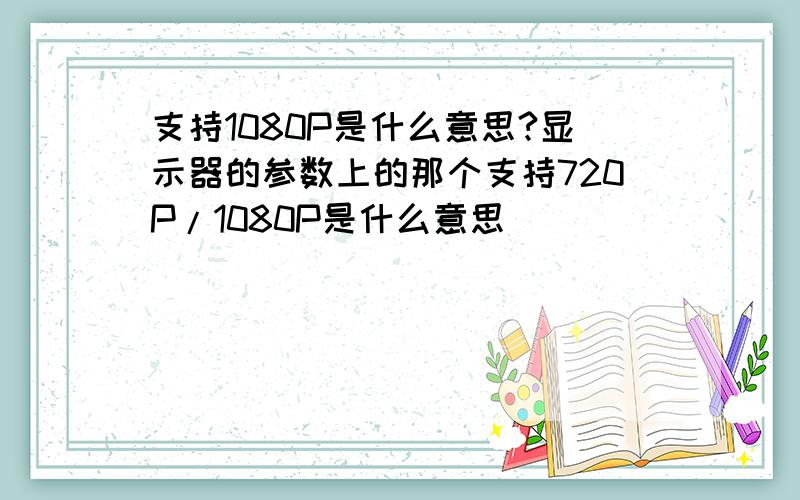 支持1080P是什么意思?显示器的参数上的那个支持720P/1080P是什么意思